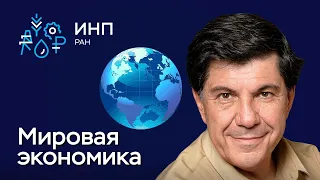 ИНП
РАН

Мировая экономика